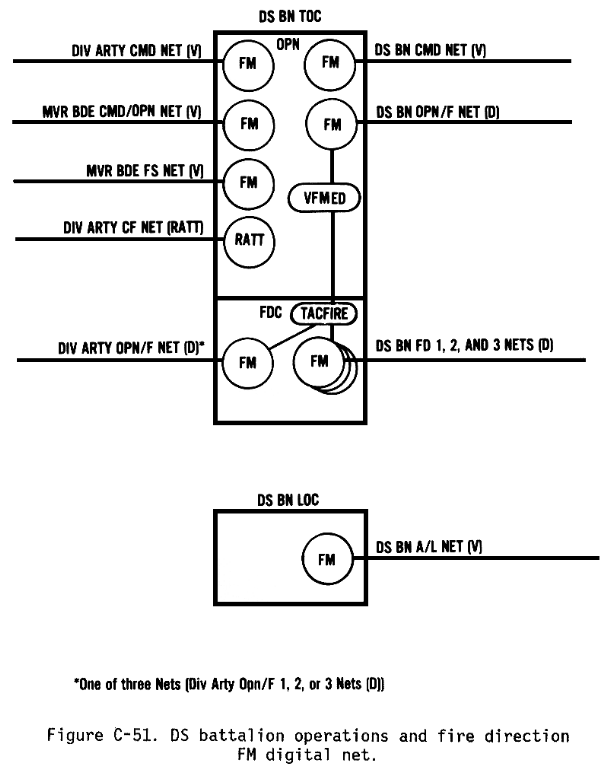 DS BN TOC

OPN

DIV ARTY CMD NET (V)

FM

FM

DS BN CMD NET (V)

MVR BDE CMD/OPN NET (V)

FM

FM

DS BN OPN/F NET (D)

MVR BDE FS NET (V)

FM

VFMED

DIV ARTY CF NET (RATT)

RATT

FDC

TACFIRE

DIV ARTY OPN/F NET (D)*

FM

FM

DS BN FD 1, 2, AND 3 NETS (D)

DS BN LOC

FM

DS BN A/L NET (V)

*One of three Nets (Div Arty Opn/F 1, 2, or 3 Nets (D))

Figure C-51. DS battalion operations and fire direction FM digital net.